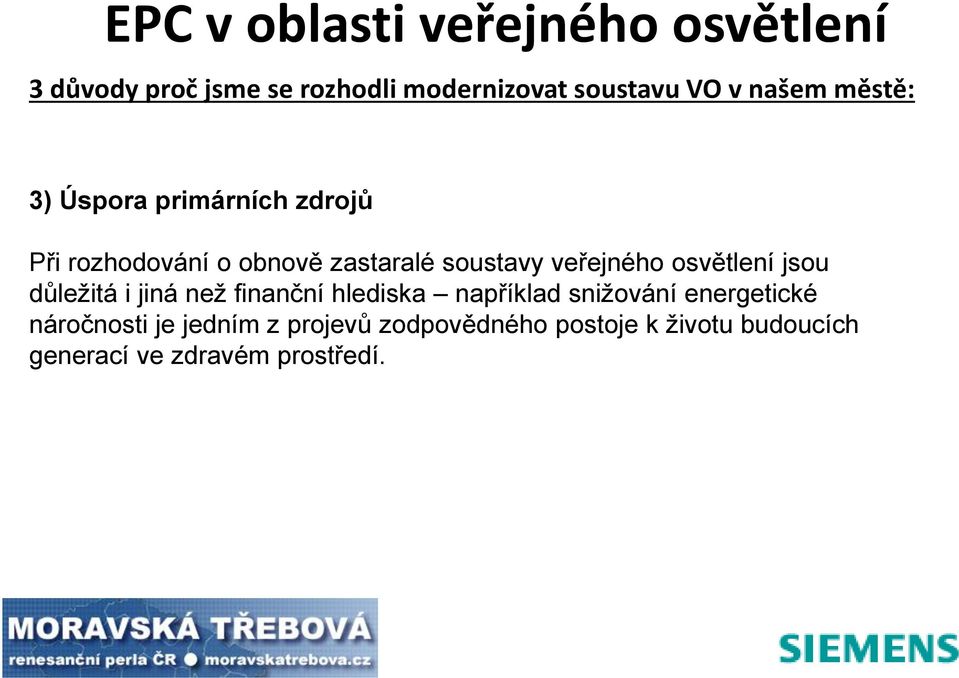 EPC v oblasti veřejného osvětlení

3 důvody proč jsme se rozhodli modernizovat soustavu VO v našem městě:

3) Úspora primárních zdrojů

Při rozhodování o obnově zastaralé soustavy veřejného osvětlení jsou důležitá i jiná než finanční hlediska – například snižování energetické náročnosti je jedním z projevů zodpovědného postoje k životu budoucích generací ve zdravém prostředí.

MORAVSKÁ TŘEBOVÁ
renesanční perla ČR ● moravskatrebova.cz

SIEMENS